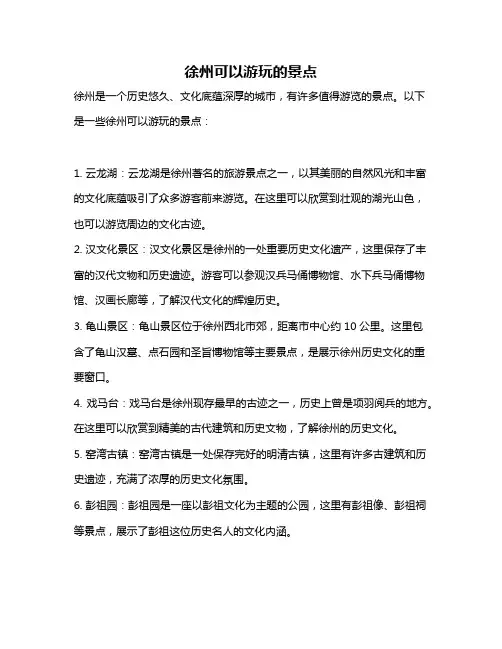 徐州可以游玩的景点

徐州是一个历史悠久、文化底蕴深厚的城市，有许多值得游览的景点。以下是一些徐州可以游玩的景点：

1. 云龙湖：云龙湖是徐州著名的旅游景点之一，以其美丽的自然风光和丰富的文化底蕴吸引了众多游客前来游览。在这里可以欣赏到壮观的湖光山色，也可以游览周边的文化古迹。

2. 汉文化景区：汉文化景区是徐州的一处重要历史文化遗产，这里保存了丰富的汉代文物和历史遗迹。游客可以参观汉兵马俑博物馆、水下兵马俑博物馆、汉画长廊等，了解汉代文化的辉煌历史。

3. 龟山景区：龟山景区位于徐州西北市郊，距离市中心约 10 公里。这里包含了龟山汉墓、点石园和圣旨博物馆等主要景点，是展示徐州历史文化的重要窗口。

4. 戏马台：戏马台是徐州现存最早的古迹之一，历史上曾是项羽阅兵的地方。在这里可以欣赏到精美的古代建筑和历史文物，了解徐州的历史文化。

5. 窑湾古镇：窑湾古镇是一处保存完好的明清古镇，这里有许多古建筑和历史遗迹，充满了浓厚的历史文化氛围。

6. 彭祖园：彭祖园是一座以彭祖文化为主题的公园，这里有彭祖像、彭祖祠等景点，展示了彭祖这位历史名人的文化内涵。